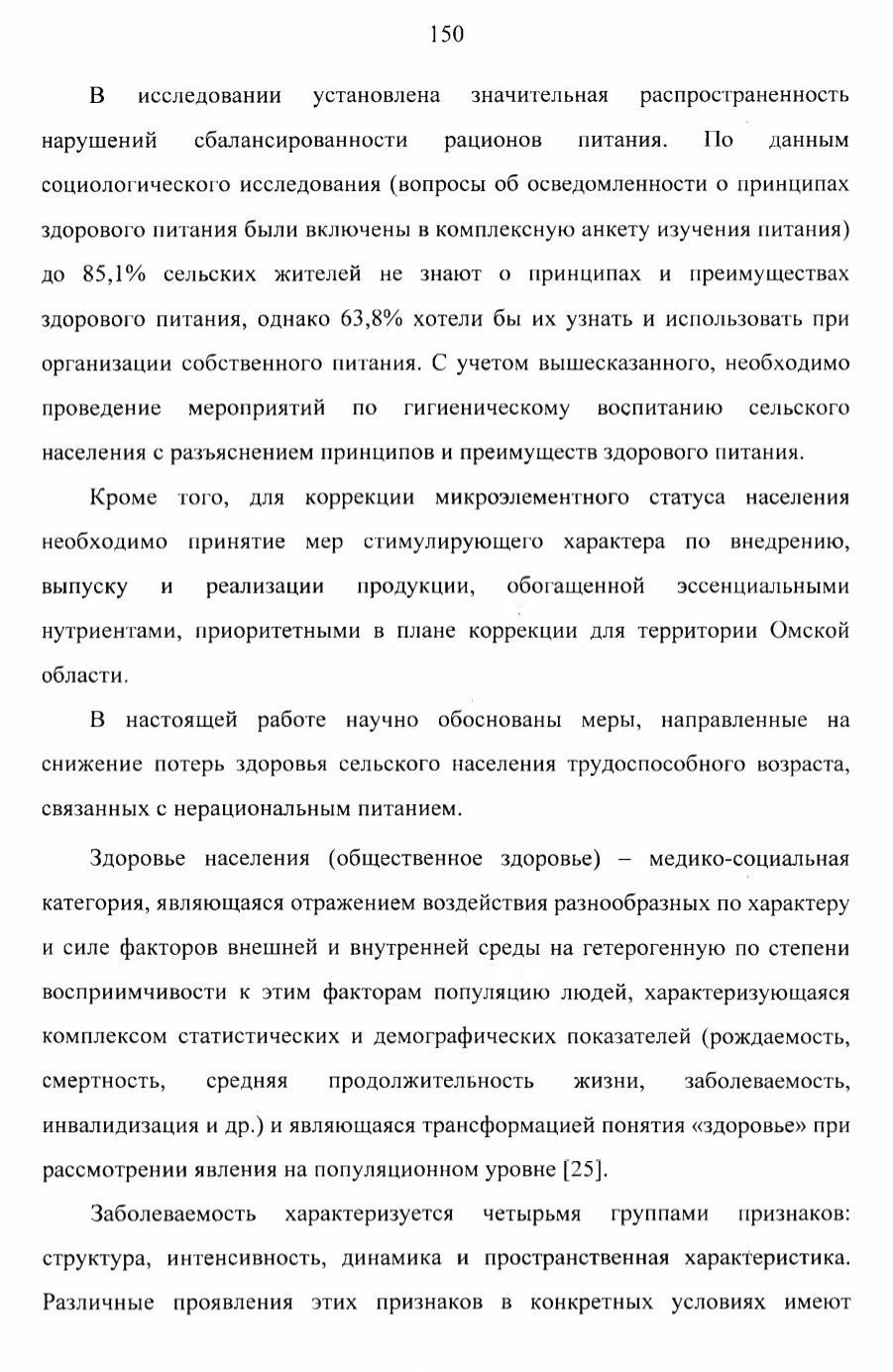 150

В исследовании установлена значительная распространенность нарушений сбалансированности рационов питания. По данным социологического исследования (вопросы об осведомленности о принципах здорового питания были включены в комплексную анкету изучения питания) до 85,1% сельских жителей не знают о принципах и преимуществах здорового питания, однако 63,8% хотели бы их узнать и использовать при организации собственного питания. С учетом вышесказанного, необходимо проведение мероприятий по гигиеническому воспитанию сельского населения с разъяснением принципов и преимуществ здорового питания.

Кроме того, для коррекции микроэлементного статуса населения необходимо принятие мер стимулирующего характера по внедрению, выпуску и реализации продукции, обогащенной эссенциальными нутриентами, приоритетными в плане коррекции для территории Омской области.

В настоящей работе научно обоснованы меры, направленные на снижение потерь здоровья сельского населения трудоспособного возраста, связанных с нерациональным питанием.

Здоровье населения (общественное здоровье) – медико-социальная категория, являющаяся отражением воздействия разнообразных по характеру и силе факторов внешней и внутренней среды на гетерогенную по степени восприимчивости к этим факторам популяцию людей, характеризующаяся комплексом статистических и демографических показателей (рождаемость, смертность, средняя продолжительность жизни, заболеваемость, инвалидизация и др.) и являющаяся трансформацией понятия «здоровье» при рассмотрении явления на популяционном уровне [25].

Заболеваемость характеризуется четырьмя группами признаков: структура, интенсивность, динамика и пространственная характеристика. Различные проявления этих признаков в конкретных условиях имеют